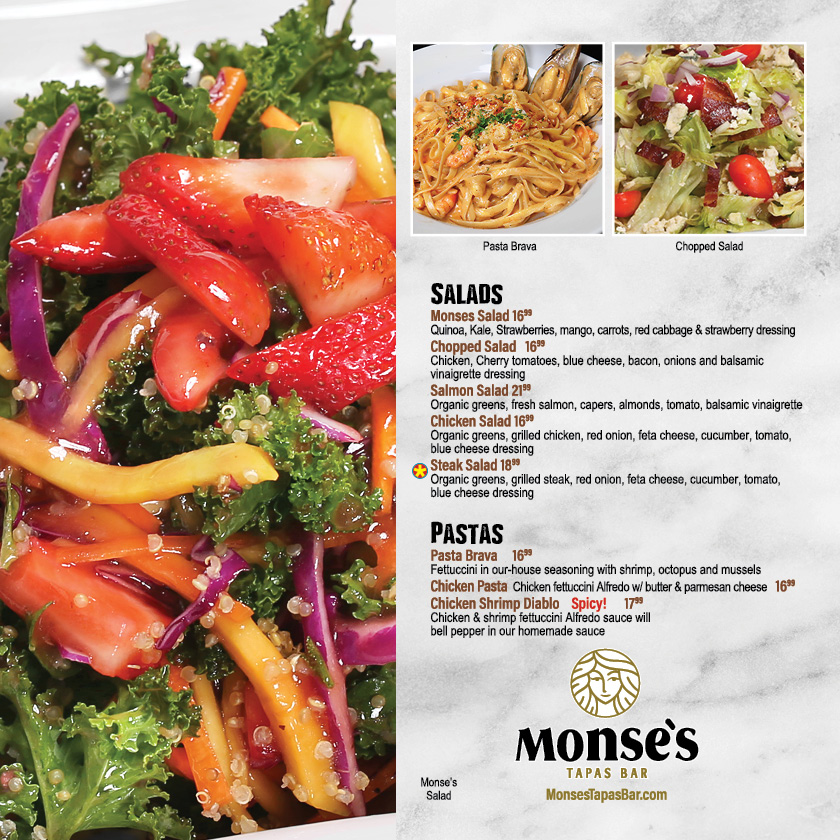 Pasta Brava

Chopped Salad

SALADS

Monses Salad $16^{99}$
Quinoa, Kale, Strawberries, mango, carrots, red cabbage & strawberry dressing

Chopped Salad $16^{99}$
Chicken, Cherry tomatoes, blue cheese, bacon, onions and balsamic vinaigrette dressing

Salmon Salad $21^{99}$
Organic greens, fresh salmon, capers, almonds, tomato, balsamic vinaigrette

Chicken Salad $16^{99}$
Organic greens, grilled chicken, red onion, feta cheese, cucumber, tomato, blue cheese dressing

Steak Salad $18^{99}$
Organic greens, grilled steak, red onion, feta cheese, cucumber, tomato, blue cheese dressing

PASTAS

Pasta Brava $16^{99}$
Fettuccini in our-house seasoning with shrimp, octopus and mussels

Chicken Pasta Chicken fettuccini Alfredo w/ butter & parmesan cheese $16^{99}$

Chicken Shrimp Diablo Spicy! $17^{99}$
Chicken & shrimp fettuccini Alfredo sauce will bell pepper in our homemade sauce

Monse's
Salad

Monse's
TAPAS BAR
MonsesTapasBar.com